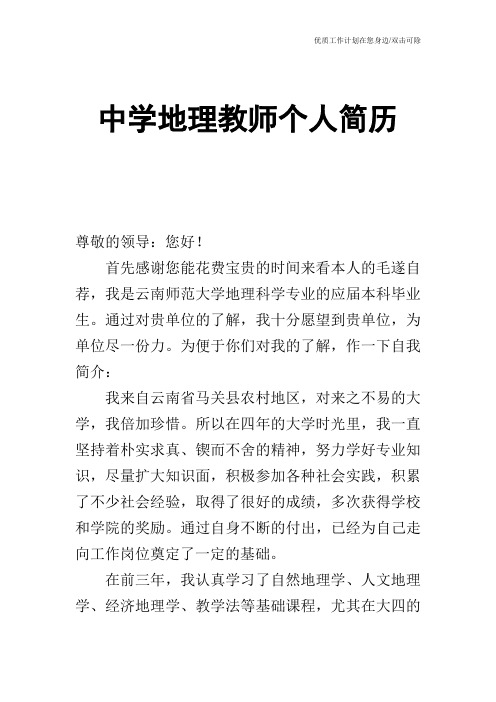 优质工作计划在您身边/双击可除

中学地理教师个人简历

尊敬的领导：您好！

首先感谢您能花费宝贵的时间来看本人的毛遂自荐，我是云南师范大学地理科学专业的应届本科毕业生。通过对贵单位的了解，我十分愿望到贵单位，为单位尽一份力。为便于你们对我的了解，作一下自我简介：

我来自云南省马关县农村地区，对来之不易的大学，我倍加珍惜。所以在四年的大学时光里，我一直坚持着朴实求真、锲而不舍的精神，努力学好专业知识，尽量扩大知识面，积极参加各种社会实践，积累了不少社会经验，取得了很好的成绩，多次获得学校和学院的奖励。通过自身不断的付出，已经为自己走向工作岗位奠定了一定的基础。

在前三年，我认真学习了自然地理学、人文地理学、经济地理学、教学法等基础课程，尤其在大四的